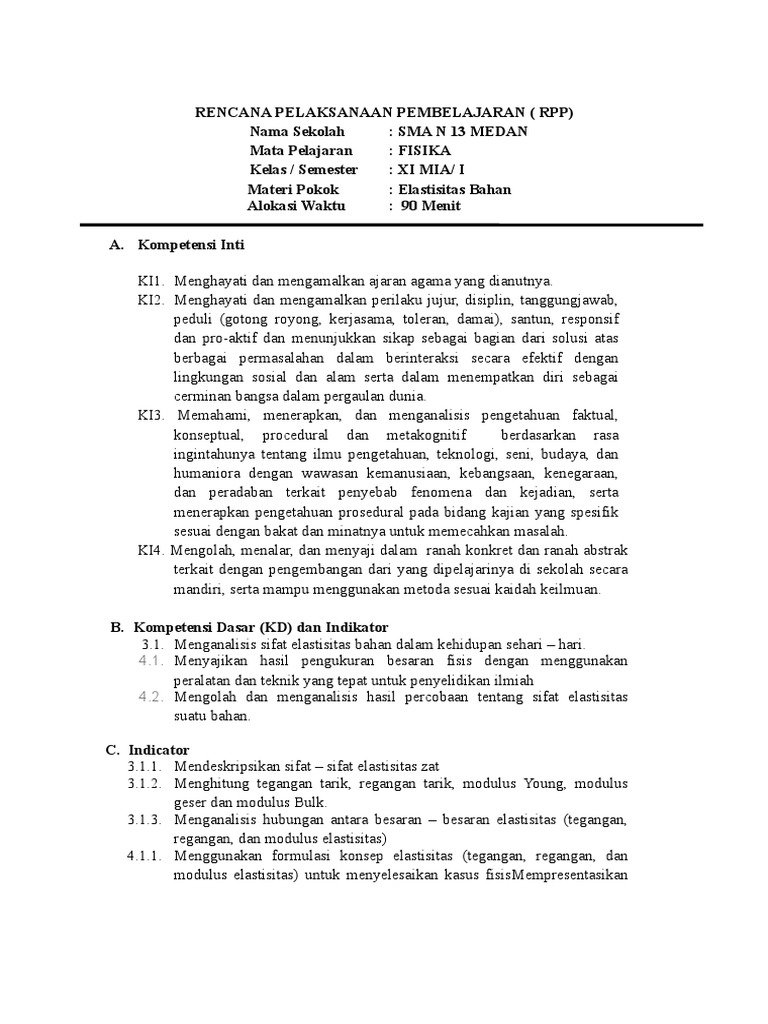 RENCANA PELAKSANAAN PEMBELAJARAN ( RPP)
Nama Sekolah : SMA N 13 MEDAN
Mata Pelajaran : FISIKA
Kelas / Semester : XI MIA/ I
Materi Pokok : Elastisitas Bahan
Alokasi Waktu : 90 Menit

A. Kompetensi Inti

KI1. Menghayati dan mengamalkan ajaran agama yang dianutnya.
KI2. Menghayati dan mengamalkan perilaku jujur, disiplin, tanggungjawab, peduli (gotong royong, kerjasama, toleran, damai), santun, responsif dan pro-aktif dan menunjukkan sikap sebagai bagian dari solusi atas berbagai permasalahan dalam berinteraksi secara efektif dengan lingkungan sosial dan alam serta dalam menempatkan diri sebagai cerminan bangsa dalam pergaulan dunia.
KI3. Memahami, menerapkan, dan menganalisis pengetahuan faktual, konseptual, procedural dan metakognitif berdasarkan rasa ingintahunya tentang ilmu pengetahuan, teknologi, seni, budaya, dan humaniora dengan wawasan kemanusiaan, kebangsaan, kenegaraan, dan peradaban terkait penyebab fenomena dan kejadian, serta menerapkan pengetahuan prosedural pada bidang kajian yang spesifik sesuai dengan bakat dan minatnya untuk memecahkan masalah.
KI4. Mengolah, menalar, dan menyaji dalam ranah konkret dan ranah abstrak terkait dengan pengembangan dari yang dipelajarinya di sekolah secara mandiri, serta mampu menggunakan metoda sesuai kaidah keilmuan.

B. Kompetensi Dasar (KD) dan Indikator
3.1. Menganalisis sifat elastisitas bahan dalam kehidupan sehari – hari.
4.1. Menyajikan hasil pengukuran besaran fisis dengan menggunakan peralatan dan teknik yang tepat untuk penyelidikan ilmiah
4.2. Mengolah dan menganalisis hasil percobaan tentang sifat elastisitas suatu bahan.

C. Indicator
3.1.1. Mendeskripsikan sifat – sifat elastisitas zat
3.1.2. Menghitung tegangan tarik, regangan tarik, modulus Young, modulus geser dan modulus Bulk.
3.1.3. Menganalisis hubungan antara besaran – besaran elastisitas (tegangan, regangan, dan modulus elastisitas)
4.1.1. Menggunakan formulasi konsep elastisitas (tegangan, regangan, dan modulus elastisitas) untuk menyelesaikan kasus fisisMempresentasikan